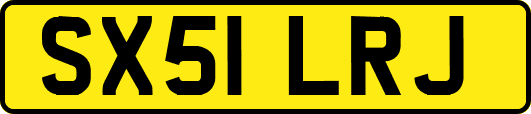 SX51 LRJ